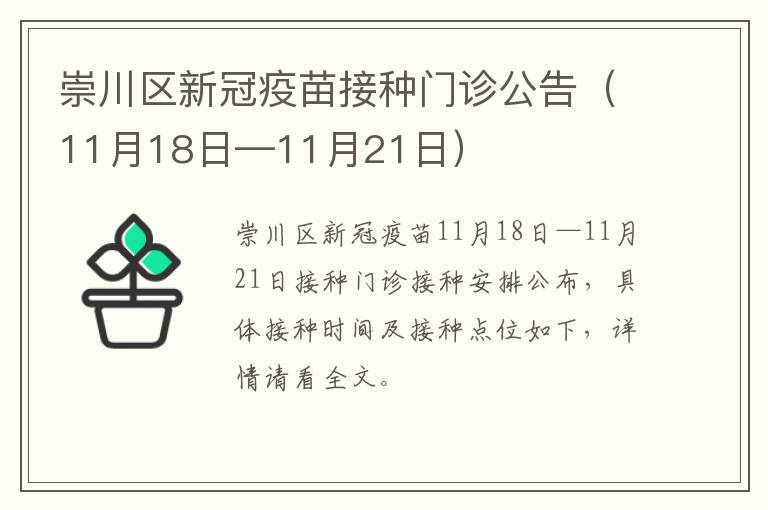 崇川区新冠疫苗接种门诊公告（11月18日—11月21日）

崇川区新冠疫苗11月18日—11月21日接种门诊接种安排公布，具体接种时间及接种点位如下，详情请看全文。